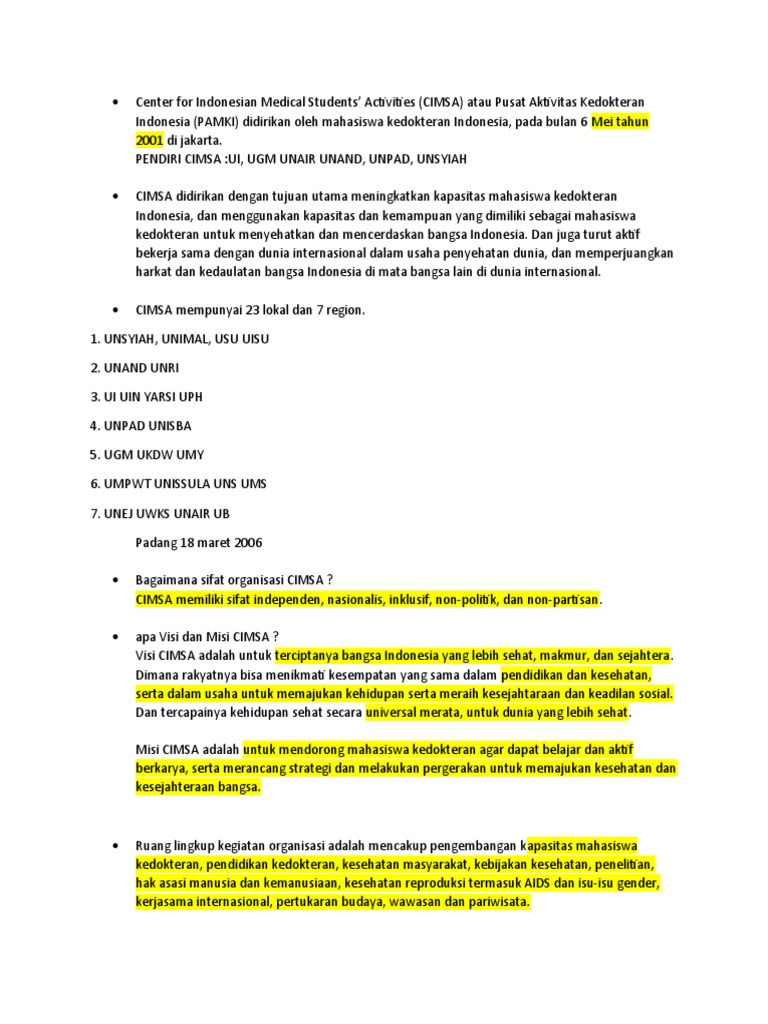 • Center for Indonesian Medical Students' Activities (CIMSA) atau Pusat Aktivitas Kedokteran Indonesia (PAMKI) didirikan oleh mahasiswa kedokteran Indonesia, pada bulan 6 Mei tahun 2001 di jakarta.
PENDIRI CIMSA :UI, UGM UNAIR UNAND, UNPAD, UNSYIAH

• CIMSA didirikan dengan tujuan utama meningkatkan kapasitas mahasiswa kedokteran Indonesia, dan menggunakan kapasitas dan kemampuan yang dimiliki sebagai mahasiswa kedokteran untuk menyehatkan dan mencerdaskan bangsa Indonesia. Dan juga turut aktif bekerja sama dengan dunia internasional dalam usaha penyehatan dunia, dan memperjuangkan harkat dan kedaulatan bangsa Indonesia di mata bangsa lain di dunia internasional.

• CIMSA mempunyai 23 lokal dan 7 region.

1. UNSYIAH, UNIMAL, USU UISU

2. UNAND UNRI

3. UI UIN YARSI UPH

4. UNPAD UNISBA

5. UGM UKDW UMY

6. UMPWT UNISSULA UNS UMS

7. UNEJ UWKS UNAIR UB

Padang 18 maret 2006

• Bagaimana sifat organisasi CIMSA ?
CIMSA memiliki sifat independen, nasionalis, inklusif, non-politik, dan non-partisan.

• apa Visi dan Misi CIMSA ?
Visi CIMSA adalah untuk terciptanya bangsa Indonesia yang lebih sehat, makmur, dan sejahtera. Dimana rakyatnya bisa menikmati kesempatan yang sama dalam pendidikan dan kesehatan, serta dalam usaha untuk memajukan kehidupan serta meraih kesejahtaraan dan keadilan sosial. Dan tercapainya kehidupan sehat secara universal merata, untuk dunia yang lebih sehat.

Misi CIMSA adalah untuk mendorong mahasiswa kedokteran agar dapat belajar dan aktif berkarya, serta merancang strategi dan melakukan pergerakan untuk memajukan kesehatan dan kesejahteraan bangsa.

• Ruang lingkup kegiatan organisasi adalah mencakup pengembangan kapasitas mahasiswa kedokteran, pendidikan kedokteran, kesehatan masyarakat, kebijakan kesehatan, penelitian, hak asasi manusia dan kemanusiaan, kesehatan reproduksi termasuk AIDS dan isu-isu gender, kerjasama internasional, pertukaran budaya, wawasan dan pariwisata.